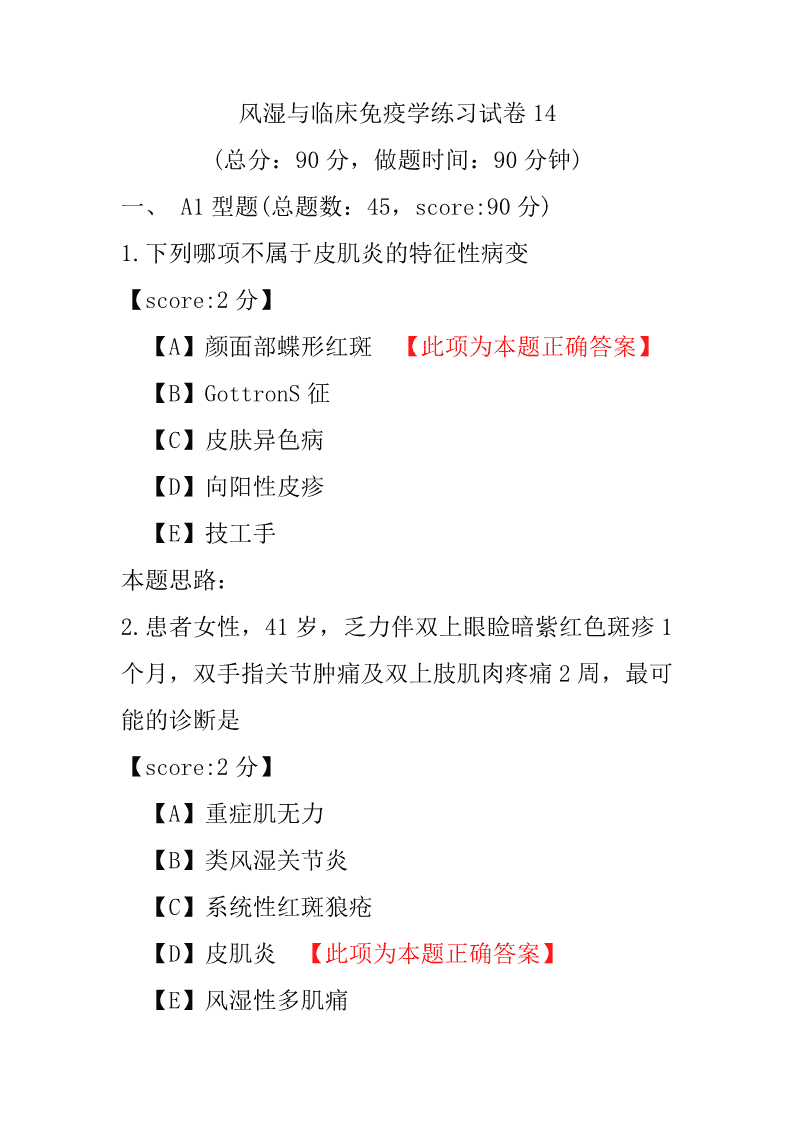 风湿与临床免疫学练习试卷 14

（总分：90 分，做题时间：90 分钟）

一、 A1 型题(总题数：45，score:90 分)

1.下列哪项不属于皮肌炎的特征性病变

【score:2 分】

【A】颜面部蝶形红斑 【此项为本题正确答案】

【B】GottronS 征

【C】皮肤异色病

【D】向阳性皮疹

【E】技工手

本题思路：

2.患者女性，41 岁，乏力伴双上眼睑暗紫红色斑疹 1 个月，双手指关节肿痛及双上肢肌肉疼痛 2 周，最可能的诊断是

【score:2 分】

【A】重症肌无力

【B】类风湿关节炎

【C】系统性红斑狼疮

【D】皮肌炎 【此项为本题正确答案】

【E】风湿性多肌痛